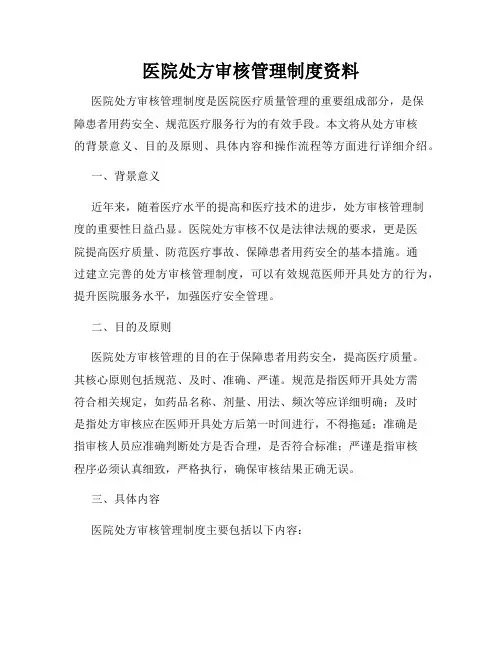 医院处方审核管理制度资料

医院处方审核管理制度是医院医疗质量管理的重要组成部分，是保障患者用药安全、规范医疗服务行为的有效手段。本文将从处方审核的背景意义、目的及原则、具体内容和操作流程等方面进行详细介绍。

一、背景意义

近年来，随着医疗水平的提高和医疗技术的进步，处方审核管理制度的重要性日益凸显。医院处方审核不仅是法律法规的要求，更是医院提高医疗质量、防范医疗事故、保障患者用药安全的基本措施。通过建立完善的处方审核管理制度，可以有效规范医师开具处方的行为，提升医院服务水平，加强医疗安全管理。

二、目的及原则

医院处方审核管理的目的在于保障患者用药安全，提高医疗质量。其核心原则包括规范、及时、准确、严谨。规范是指医师开具处方需符合相关规定，如药品名称、剂量、用法、频次等应详细明确；及时是指处方审核应在医师开具处方后第一时间进行，不得拖延；准确是指审核人员应准确判断处方是否合理，是否符合标准；严谨是指审核程序必须认真细致，严格执行，确保审核结果正确无误。

三、具体内容

医院处方审核管理制度主要包括以下内容：